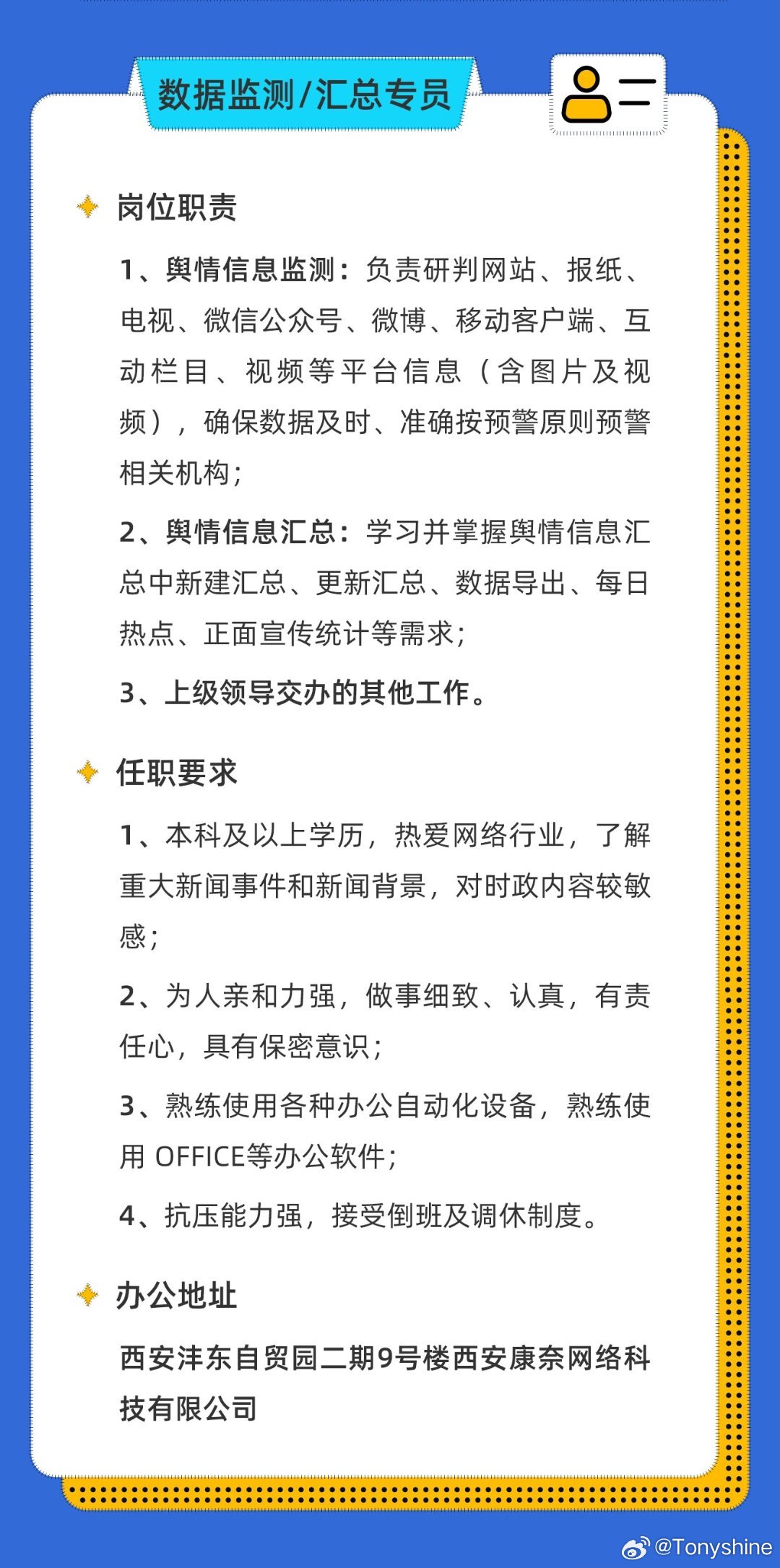 数据监测/汇总专员

岗位职责

1、舆情信息监测：负责研判网站、报纸、电视、微信公众号、微博、移动客户端、互动栏目、视频等平台信息（含图片及视频），确保数据及时、准确按预警原则预警相关机构；

2、舆情信息汇总：学习并掌握舆情信息汇总中新建汇总、更新汇总、数据导出、每日热点、正面宣传统计等需求；

3、上级领导交办的其他工作。

任职要求

1、本科及以上学历，热爱网络行业，了解重大新闻事件和新闻背景，对时政内容较敏感；

2、为人亲和力强，做事细致、认真，有责任心，具有保密意识；

3、熟练使用各种办公自动化设备，熟练使用 OFFICE等办公软件；

4、抗压能力强，接受倒班及调休制度。

办公地址

西安沣东自贸园二期9号楼西安康奈网络科技有限公司

@Tonyshine